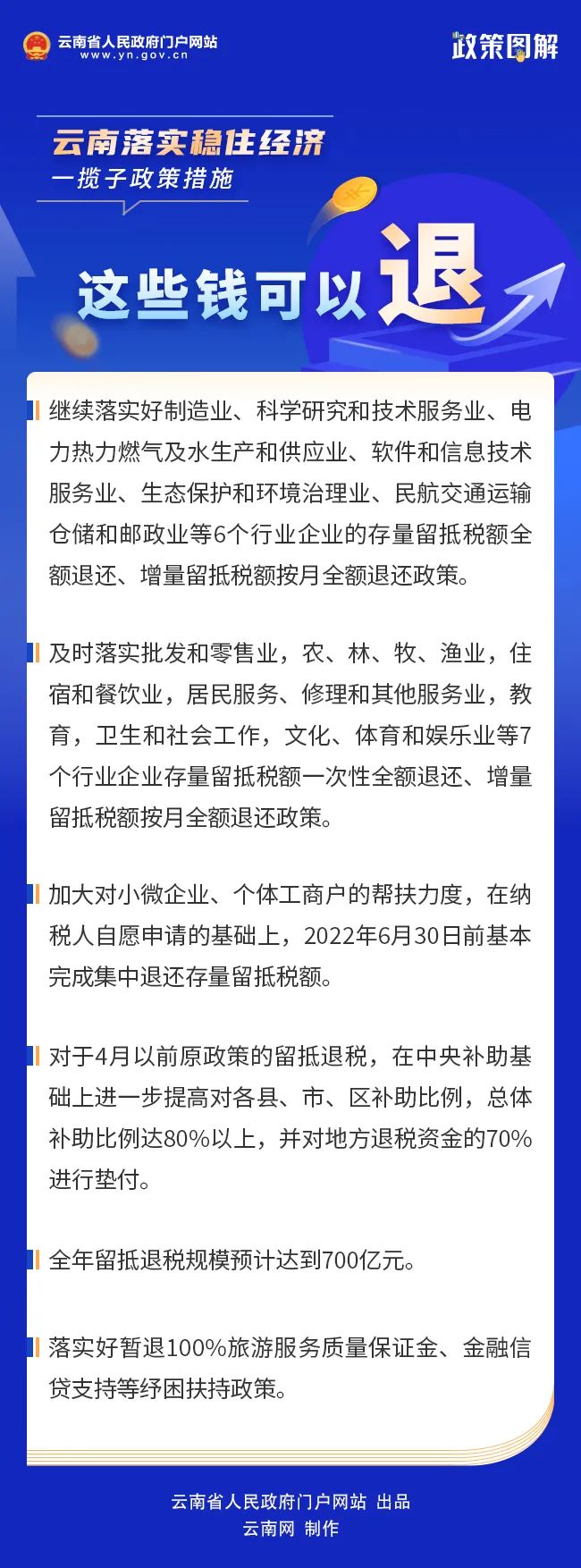 云南省人民政府门户网站
www.yn.gov.cn

政策图解

云南落实稳住经济
一揽子政策措施

这些钱可以退

继续落实好制造业、科学研究和技术服务业、电力热力燃气及水生产和供应业、软件和信息技术服务业、生态保护和环境治理业、民航交通运输仓储和邮政业等6个行业企业的存量留抵税额全额退还、增量留抵税额按月全额退还政策。

及时落实批发和零售业，农、林、牧、渔业，住宿和餐饮业，居民服务、修理和其他服务业，教育，卫生和社会工作，文化、体育和娱乐业等7个行业企业存量留抵税额一次性全额退还、增量留抵税额按月全额退还政策。

加大对小微企业、个体工商户的帮扶力度，在纳税人自愿申请的基础上，2022年6月30日前基本完成集中退还存量留抵税额。

对于4月以前原政策的留抵退税，在中央补助基础上进一步提高对各县、市、区补助比例，总体补助比例达80%以上，并对地方退税资金的70%进行垫付。

全年留抵退税规模预计达到700亿元。

落实好暂退100%旅游服务质量保证金、金融信贷支持等纾困扶持政策。

云南省人民政府门户网站 出品
云南网 制作